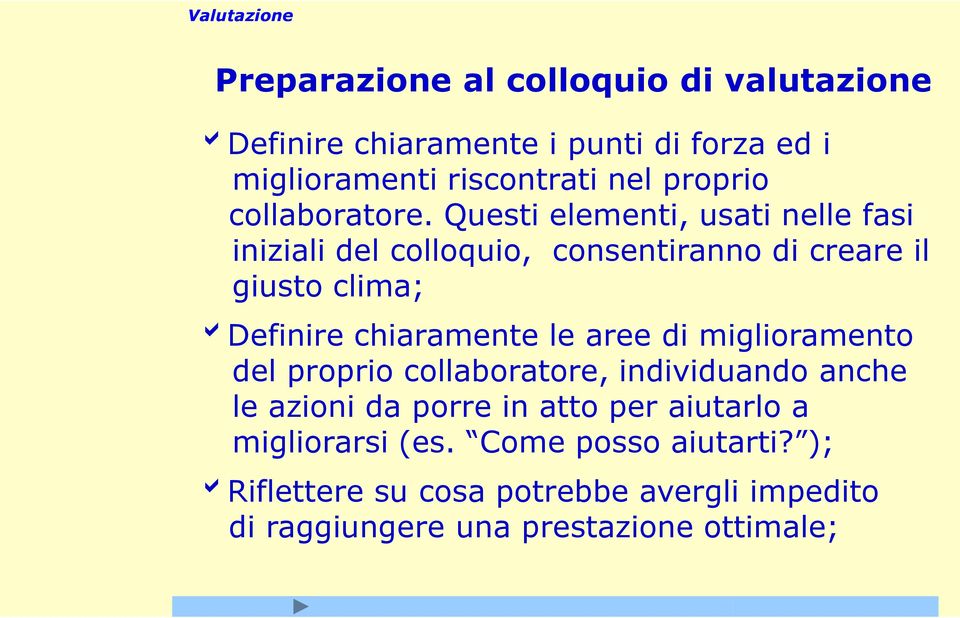 Valutazione

Preparazione al colloquio di valutazione

Definire chiaramente i punti di forza ed i miglioramenti riscontrati nel proprio collaboratore. Questi elementi, usati nelle fasi iniziali del colloquio, consentiranno di creare il giusto clima;

Definire chiaramente le aree di miglioramento del proprio collaboratore, individuando anche le azioni da porre in atto per aiutarlo a migliorarsi (es. “Come posso aiutarti?”);

Riflettere su cosa potrebbe avergli impedito di raggiungere una prestazione ottimale;